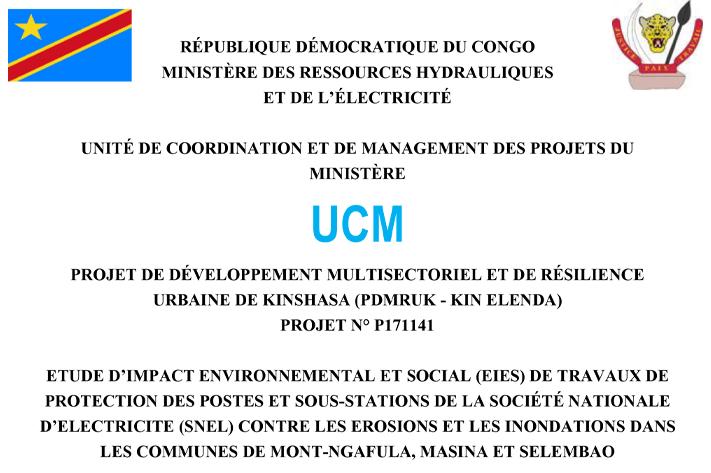 JUSTICE PAIX TRAVAIL

RÉPUBLIQUE DÉMOCRATIQUE DU CONGO
MINISTÈRE DES RESSOURCES HYDRAULIQUES
ET DE L'ÉLECTRICITÉ

UNITÉ DE COORDINATION ET DE MANAGEMENT DES PROJETS DU MINISTÈRE

UCM

PROJET DE DÉVELOPPEMENT MULTISECTORIEL ET DE RÉSILIENCE URBAINE DE KINSHASA (PDMRUK - KIN ELENDA)
PROJET N° P171141

ETUDE D'IMPACT ENVIRONNEMENTAL ET SOCIAL (EIES) DE TRAVAUX DE PROTECTION DES POSTES ET SOUS-STATIONS DE LA SOCIÉTÉ NATIONALE D'ELECTRICITE (SNEL) CONTRE LES EROSIONS ET LES INONDATIONS DANS LES COMMUNES DE MONT-NGAFULA, MASINA ET SELEMBAO